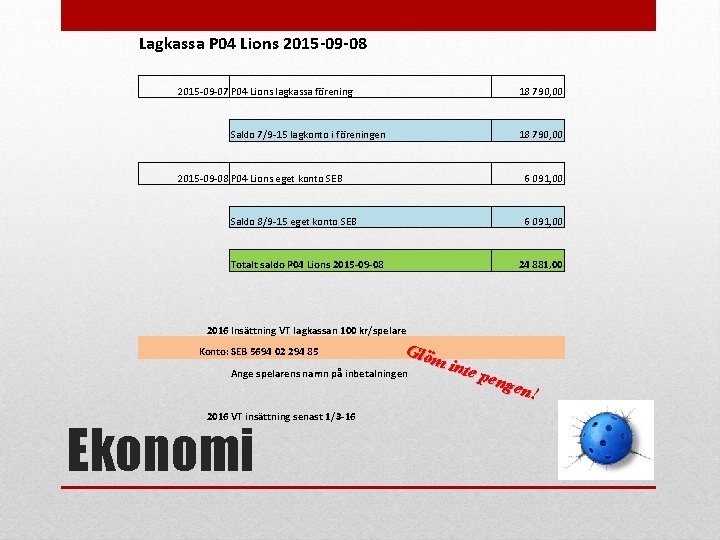 Lagkassa P04 Lions 2015-09-08

2015-09-07 P04 Lions lagkassa förening 18 790,00

Saldo 7/9-15 lagkonto i föreningen 18 790,00

2015-09-08 P04 Lions eget konto SEB 6 091,00

Saldo 8/9-15 eget konto SEB 6 091,00

Totalt saldo P04 Lions 2015-09-08 24 881,00

2016 Insättning VT lagkassan 100 kr/spelare

Konto: SEB 5694 02 294 85

Ange spelarens namn på inbetalningen

Glöm inte pengen!

2016 VT insättning senast 1/3-16

Ekonomi